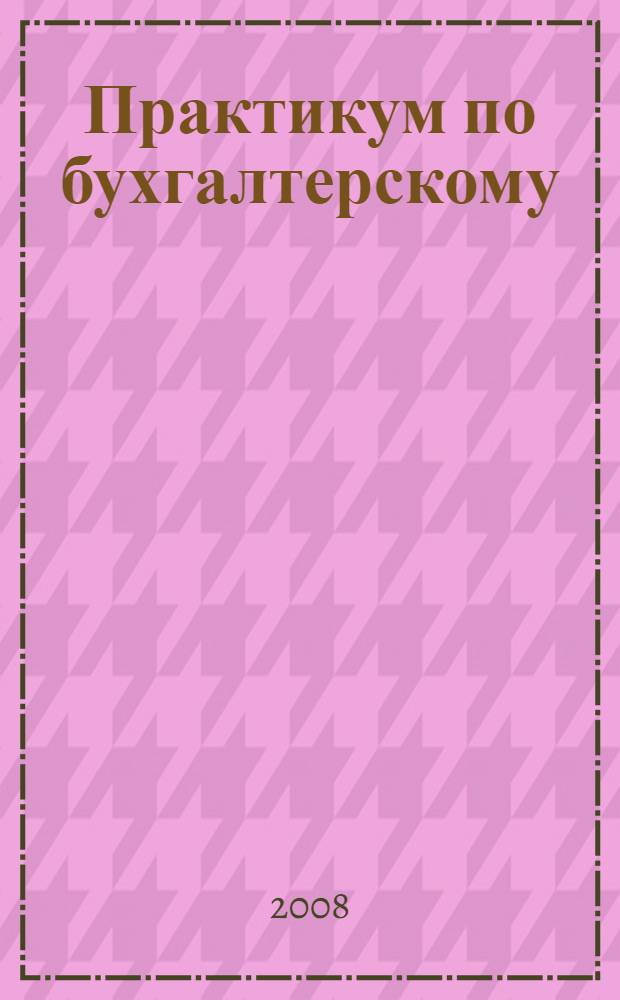 Практикум по бухгалтерскому

2008